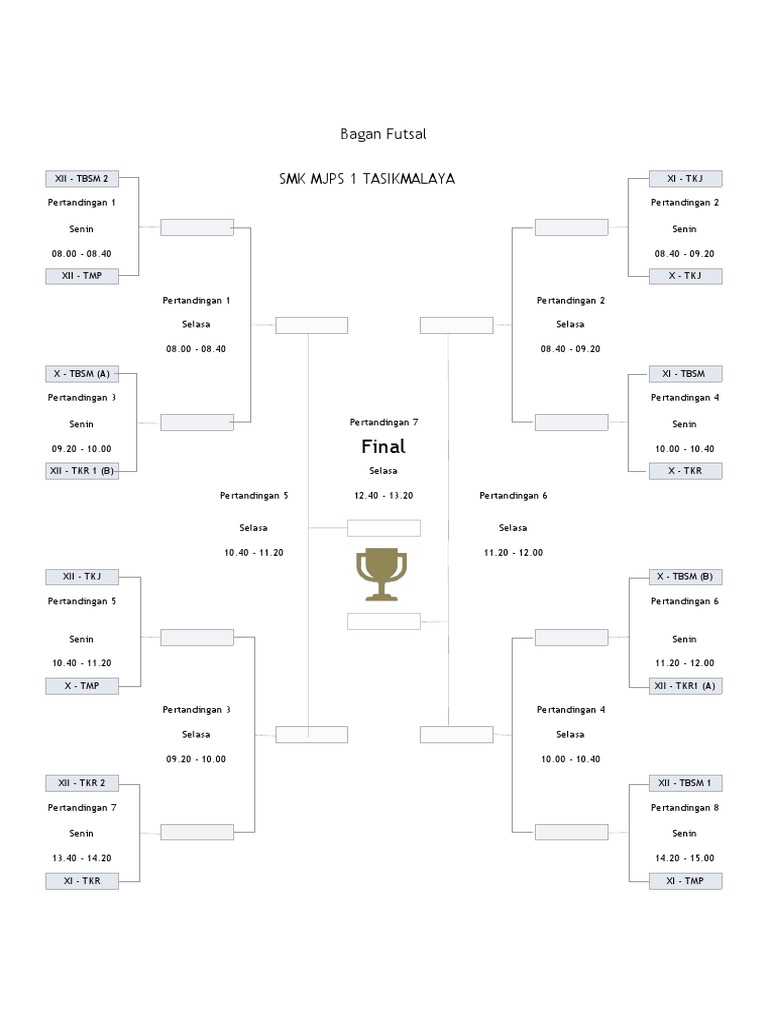 Bagan Futsal

SMK MJPS 1 TASIKMALAYA

XII - TBSM 2
Pertandingan 1
Senin
08.00 - 08.40
XII - TMP

Pertandingan 1
Selasa
08.00 - 08.40

X - TBSM (A)
Pertandingan 3
Senin
09.20 - 10.00
XII - TKR 1 (B)

Pertandingan 5
Selasa
10.40 - 11.20

XII - TKJ
Pertandingan 5
Senin
10.40 - 11.20
X - TMP

Pertandingan 3
Selasa
09.20 - 10.00

XII - TKR 2
Pertandingan 7
Senin
13.40 - 14.20
XI - TKR

Pertandingan 7
Final
Selasa
12.40 - 13.20

XI - TKJ
Pertandingan 2
Senin
08.40 - 09.20
X - TKJ

Pertandingan 2
Selasa
08.40 - 09.20

XI - TBSM
Pertandingan 4
Senin
10.00 - 10.40
X - TKR

Pertandingan 6
Selasa
11.20 - 12.00

X - TBSM (B)
Pertandingan 6
Senin
11.20 - 12.00
XII - TKR1 (A)

Pertandingan 4
Selasa
10.00 - 10.40

XII - TBSM 1
Pertandingan 8
Senin
14.20 - 15.00
XI - TMP